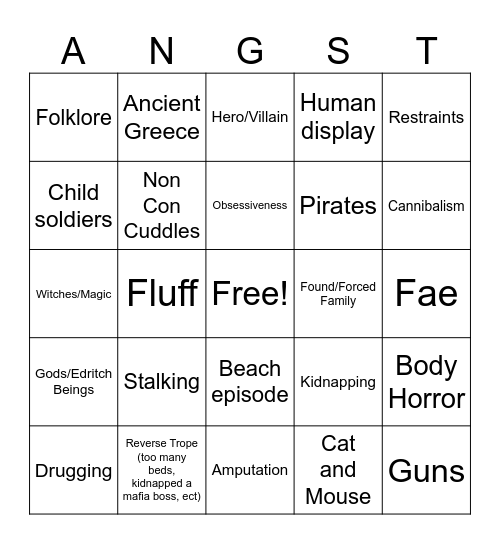 | A | N | G | S | T |
|---|---|---|---|---|
| Folklore | Ancient Greece | Hero/Villain | Human display | Restraints |
| Child soldiers | Non Con Cuddles | Obsessiveness | Pirates | Cannibalism |
| Witches/Magic | Fluff | Free! | Found/Forced Family | Fae |
| Gods/Edritch Beings | Stalking | Beach episode | Kidnapping | Body Horror |
| Drugging | Reverse Trope (too many beds, kidnapped a mafia boss, ect) | Amputation | Cat and Mouse | Guns |